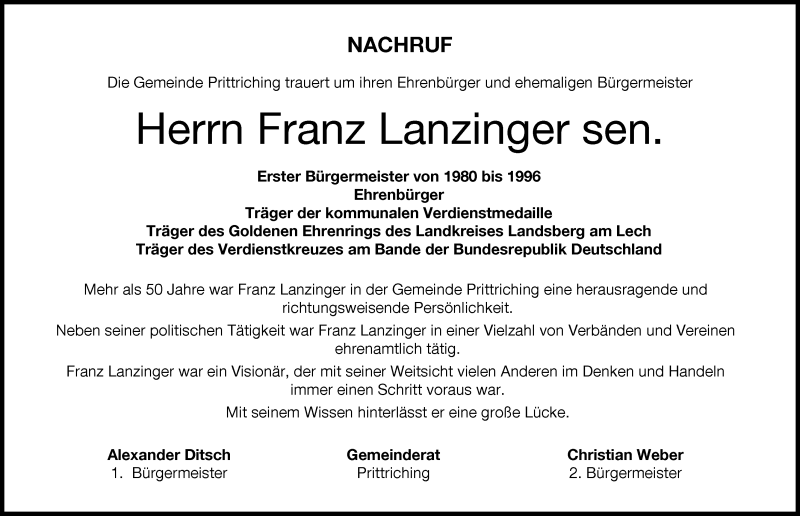 NACHRUF

Die Gemeinde Prittriching trauert um ihren Ehrenbürger und ehemaligen Bürgermeister

Herrn Franz Lanzinger sen.

Erster Bürgermeister von 1980 bis 1996
Ehrenbürger
Träger der kommunalen Verdienstmedaille
Träger des Goldenen Ehrenrings des Landkreises Landsberg am Lech
Träger des Verdienstkreuzes am Bande der Bundesrepublik Deutschland

Mehr als 50 Jahre war Franz Lanzinger in der Gemeinde Prittriching eine herausragende und richtungsweisende Persönlichkeit.

Neben seiner politischen Tätigkeit war Franz Lanzinger in einer Vielzahl von Verbänden und Vereinen ehrenamtlich tätig.

Franz Lanzinger war ein Visionär, der mit seiner Weitsicht vielen Anderen im Denken und Handeln immer einen Schritt voraus war.

Mit seinem Wissen hinterlässt er eine große Lücke.

Alexander Ditsch
1. Bürgermeister

Gemeinderat
Prittriching

Christian Weber
2. Bürgermeister